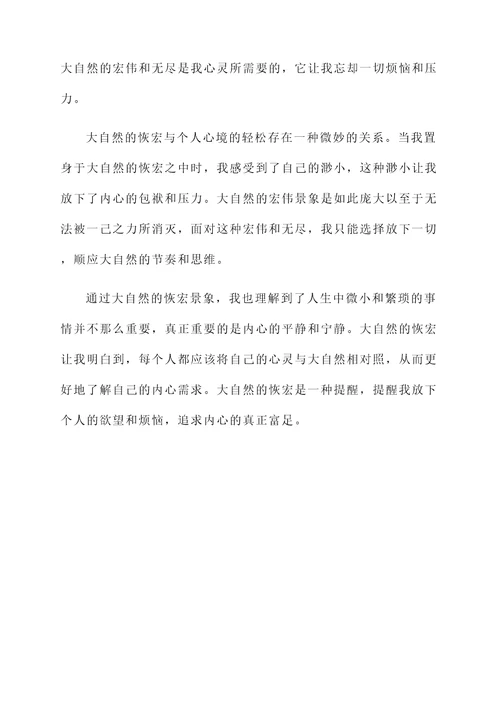 大自然的宏伟和无尽是我心灵所需要的，它让我忘却一切烦恼和压力。

大自然的恢宏与个人心境的轻松存在一种微妙的关系。当我置身于大自然的恢宏之中时，我感受到了自己的渺小，这种渺小让我放下了内心的包袱和压力。大自然的宏伟景象是如此庞大以至于无法被一己之力所消灭，面对这种宏伟和无尽，我只能选择放下一切，顺应大自然的节奏和思维。

通过大自然的恢宏景象，我也理解到了人生中微小和繁琐的事情并不那么重要，真正重要的是内心的平静和宁静。大自然的恢宏让我明白到，每个人都应该将自己的心灵与大自然相对照，从而更好地了解自己的内心需求。大自然的恢宏是一种提醒，提醒我放下个人的欲望和烦恼，追求内心的真正富足。